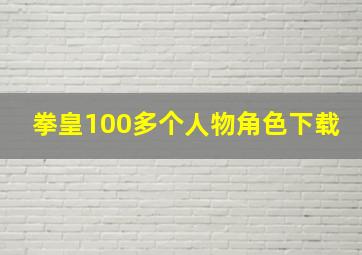 拳皇100多个人物角色下载